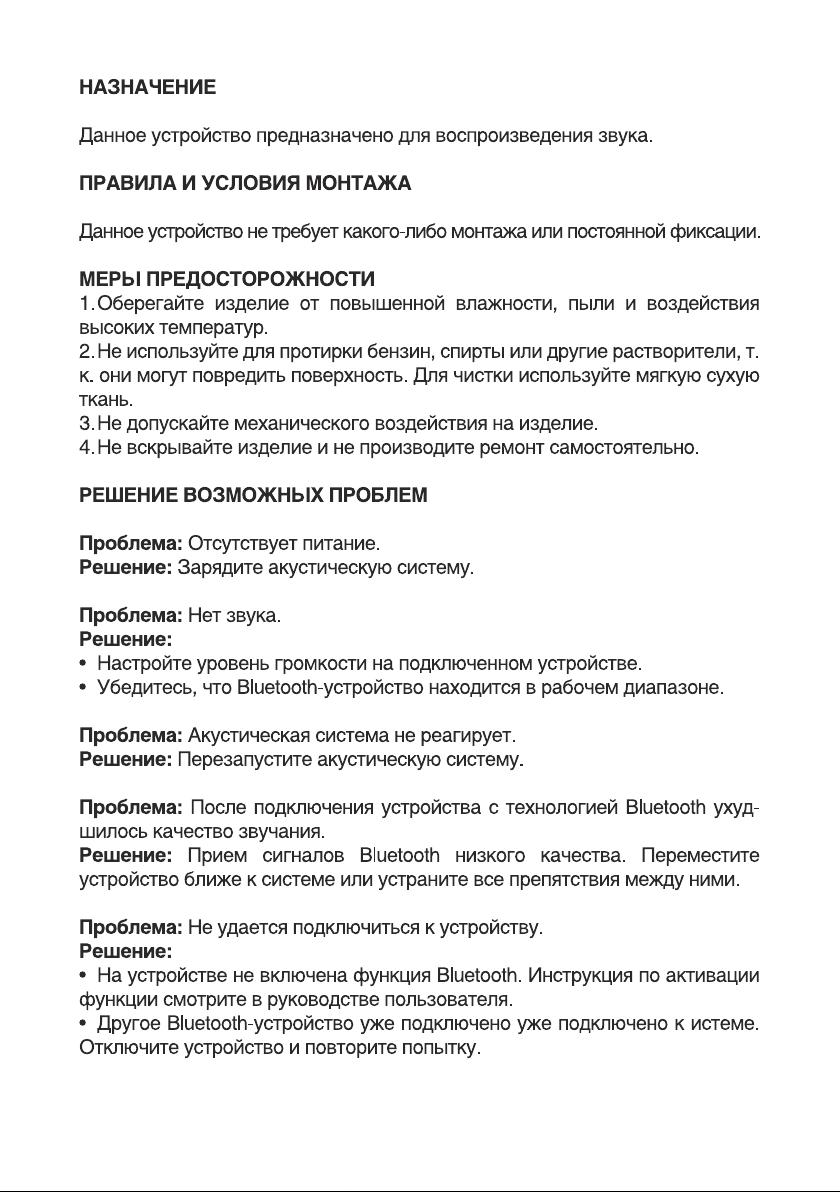 НАЗНАЧЕНИЕ

Данное устройство предназначено для воспроизведения звука.

ПРАВИЛА И УСЛОВИЯ МОНТАЖА

Данное устройство не требует какого-либо монтажа или постоянной фиксации.

МЕРЫ ПРЕДОСТОРОЖНОСТИ
1. Оберегайте изделие от повышенной влажности, пыли и воздействия высоких температур.
2. Не используйте для протирки бензин, спирты или другие растворители, т. к. они могут повредить поверхность. Для чистки используйте мягкую сухую ткань.
3. Не допускайте механического воздействия на изделие.
4. Не вскрывайте изделие и не производите ремонт самостоятельно.

РЕШЕНИЕ ВОЗМОЖНЫХ ПРОБЛЕМ

Проблема: Отсутствует питание.
Решение: Зарядите акустическую систему.

Проблема: Нет звука.
Решение:
• Настройте уровень громкости на подключенном устройстве.
• Убедитесь, что Bluetooth-устройство находится в рабочем диапазоне.

Проблема: Акустическая система не реагирует.
Решение: Перезапустите акустическую систему.

Проблема: После подключения устройства с технологией Bluetooth ухудшилось качество звучания.
Решение: Прием сигналов Bluetooth низкого качества. Переместите устройство ближе к системе или устраните все препятствия между ними.

Проблема: Не удается подключиться к устройству.
Решение:
• На устройстве не включена функция Bluetooth. Инструкция по активации функции смотрите в руководстве пользователя.
• Другое Bluetooth-устройство уже подключено уже подключено к истеме. Отключите устройство и повторите попытку.